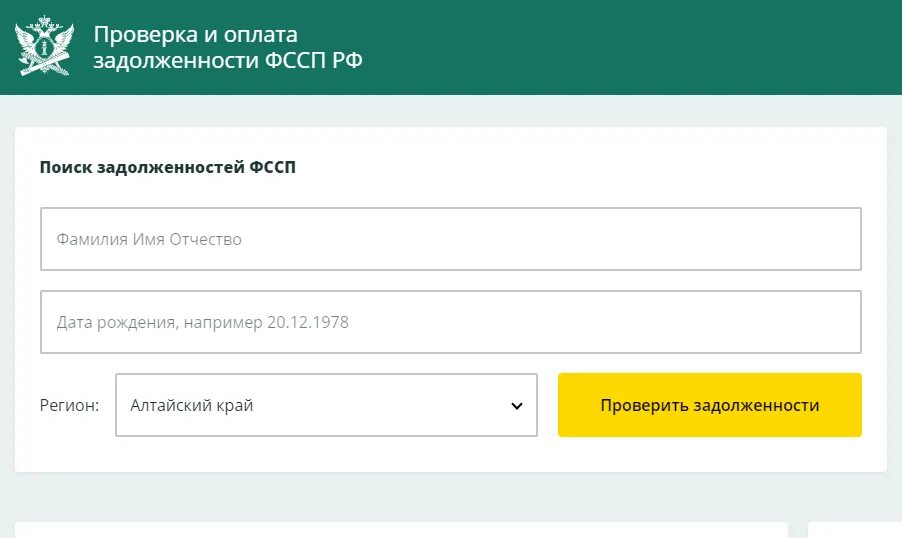 Проверка и оплата задолженности ФССП РФ

Поиск задолженностей ФССП

Фамилия Имя Отчество

Дата рождения, например 20.12.1978

Регион: Алтайский край

Проверить задолженности